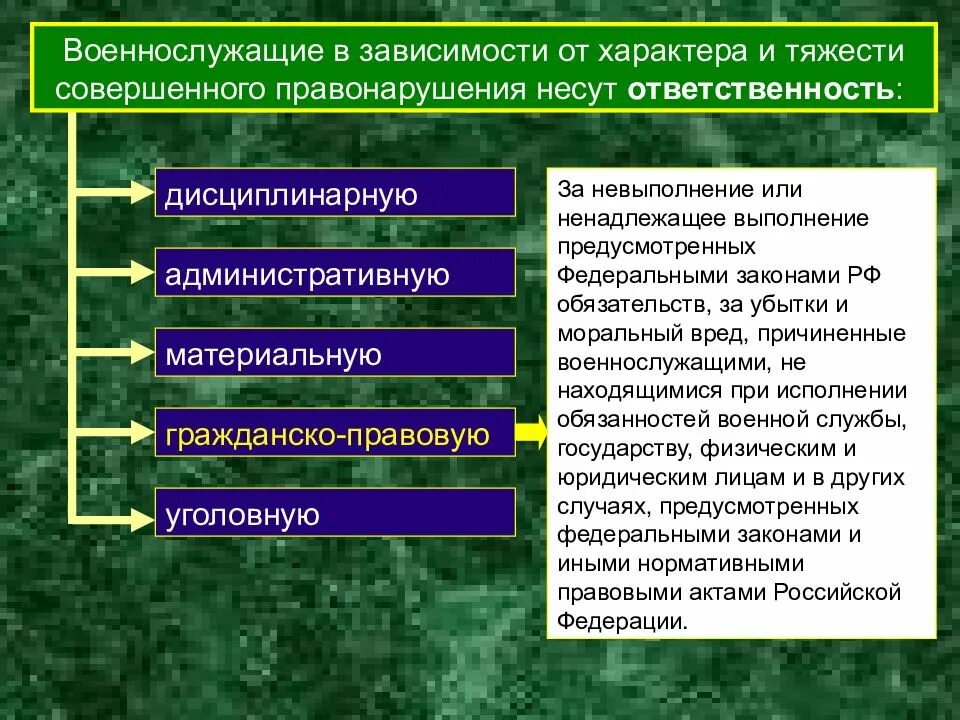 Военнослужащие в зависимости от характера и тяжести совершенного правонарушения несут ответственность:

дисциплинарную

административную

материальную

гражданско-правовую

уголовную

За невыполнение или ненадлежащее выполнение предусмотренных Федеральными законами РФ обязательств, за убытки и моральный вред, причиненные военнослужащими, не находящимися при исполнении обязанностей военной службы, государству, физическим и юридическим лицам и в других случаях, предусмотренных федеральными законами и иными нормативными правовыми актами Российской Федерации.